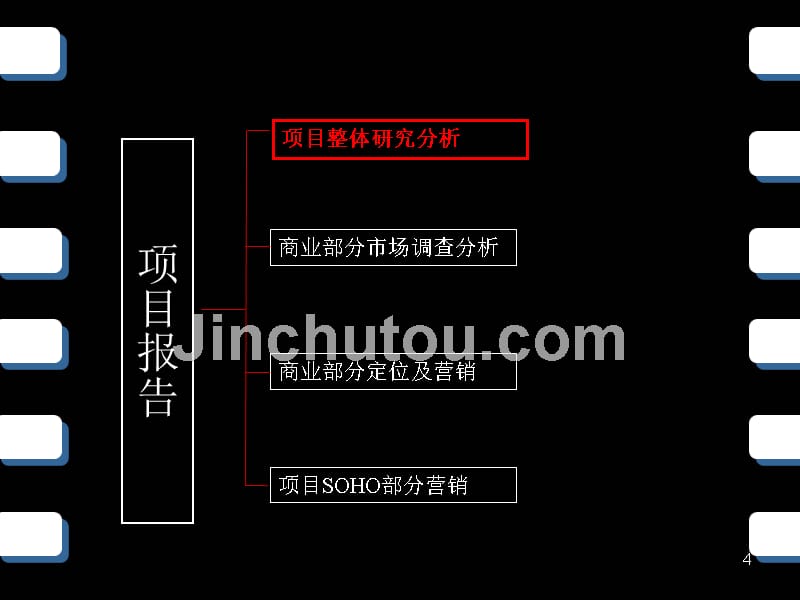 项目报告

项目整体研究分析

商业部分市场调查分析

商业部分定位及营销

项目SOHO部分营销

Jinchutou.com

4